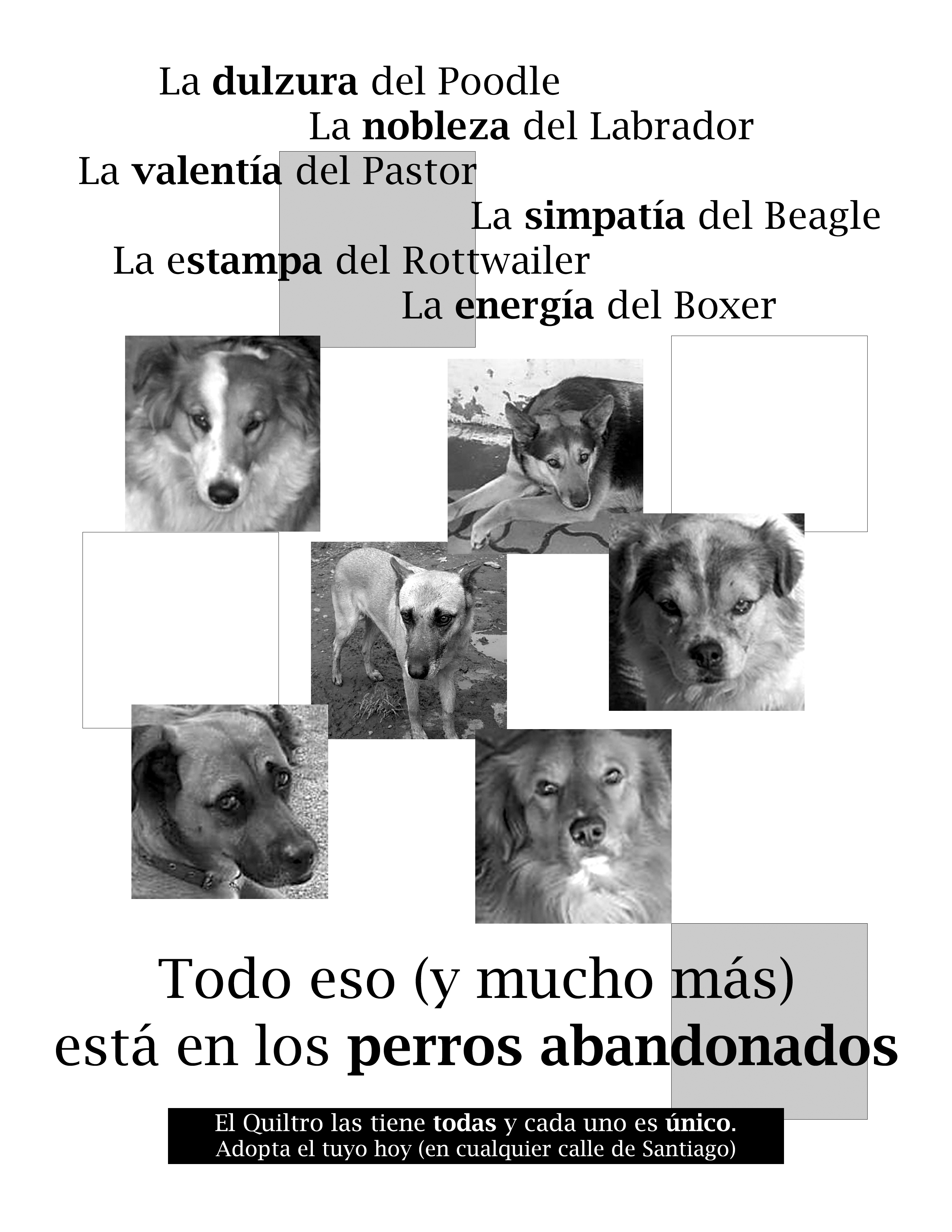 La dulzura del Poodle
La nobleza del Labrador
La valentía del Pastor
La simpatía del Beagle
La estampa del Rottwailer
La energía del Boxer

Todo eso (y mucho más) está en los perros abandonados

El Quiltro las tiene todas y cada uno es único.
Adopta el tuyo hoy (en cualquier calle de Santiago)